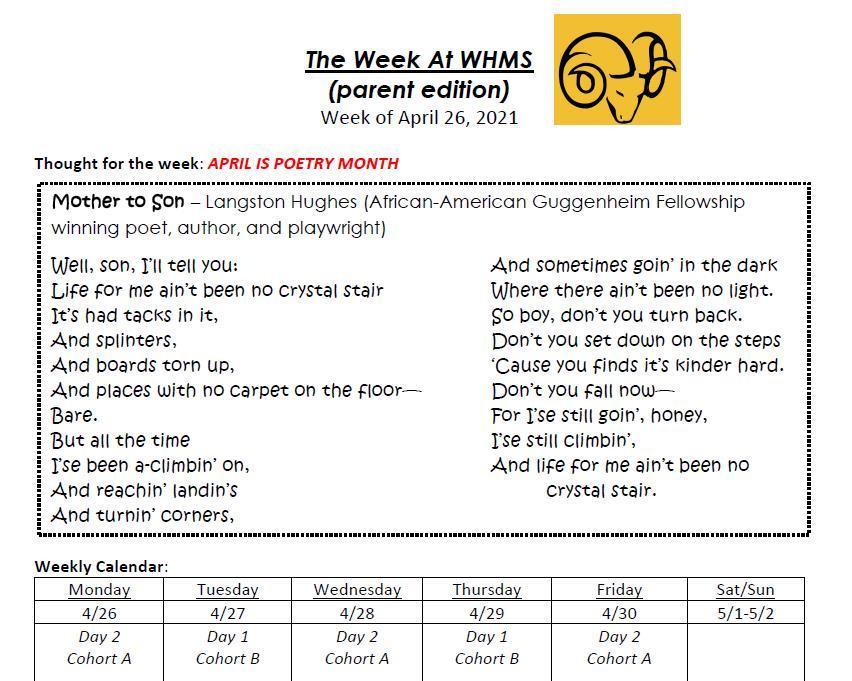 The Week At WHMS
(parent edition)
Week of April 26, 2021

Thought for the week: APRIL IS POETRY MONTH

Mother to Son – Langston Hughes (African-American Guggenheim Fellowship winning poet, author, and playwright)

Well, son, I'll tell you:
Life for me ain't been no crystal stair
It's had tacks in it,
And splinters,
And boards torn up,
And places with no carpet on the floor—
Bare.
But all the time
I'se been a-climbin' on,
And reachin' landin's
And turnin' corners,

And sometimes goin' in the dark
Where there ain't been no light.
So boy, don't you turn back.
Don't you set down on the steps
'Cause you finds it's kinder hard.
Don't you fall now—
For I'se still goin', honey,
I'se still climbin',
And life for me ain't been no
crystal stair.

Weekly Calendar:

| Monday | Tuesday | Wednesday | Thursday | Friday | Sat/Sun |
|---|---|---|---|---|---|
| 4/26 | 4/27 | 4/28 | 4/29 | 4/30 | 5/1-5/2 |
| Day 2 Cohort A | Day 1 Cohort B | Day 2 Cohort A | Day 1 Cohort B | Day 2 Cohort A | |